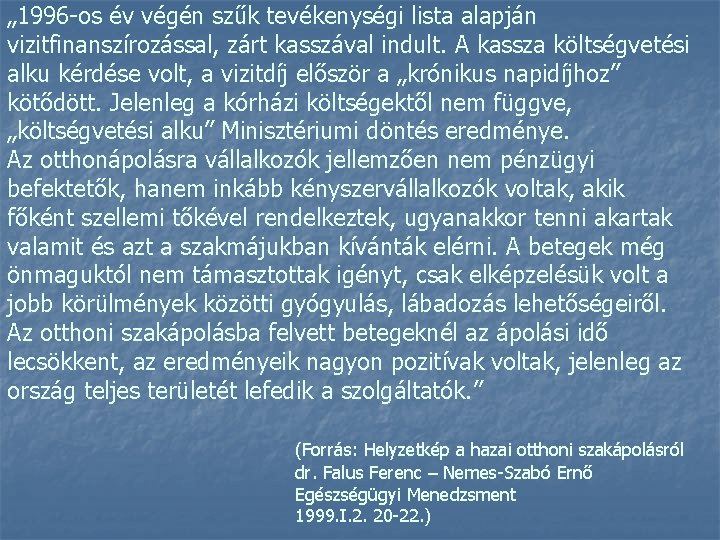 „1996-os év végén szűk tevékenységi lista alapján vizitfinanszírozással, zárt kasszával indult. A kassza költségvetési alku kérdése volt, a vizitdíj először a „krónikus napidíjhoz” kötődött. Jelenleg a kórházi költségektől nem függve, „költségvetési alku” Minisztériumi döntés eredménye.
Az otthonápolásra vállalkozók jellemzően nem pénzügyi befektetők, hanem inkább kényszervállalkozók voltak, akik főként szellemi tőkével rendelkeztek, ugyanakkor tenni akartak valamit és azt a szakmájukban kívánták elérni. A betegek még önmaguktól nem támasztottak igényt, csak elképzelésük volt a jobb körülmények közötti gyógyulás, lábadozás lehetőségeiről.
Az otthoni szakápolásba felvett betegeknél az ápolási idő lecsökkent, az eredményeik nagyon pozitívak voltak, jelenleg az ország teljes területét lefedik a szolgáltatók.”

(Forrás: Helyzetkép a hazai otthoni szakápolásról
dr. Falus Ferenc – Nemes-Szabó Ernő
Egészségügyi Menedzsment
1999.I.2. 20-22.)